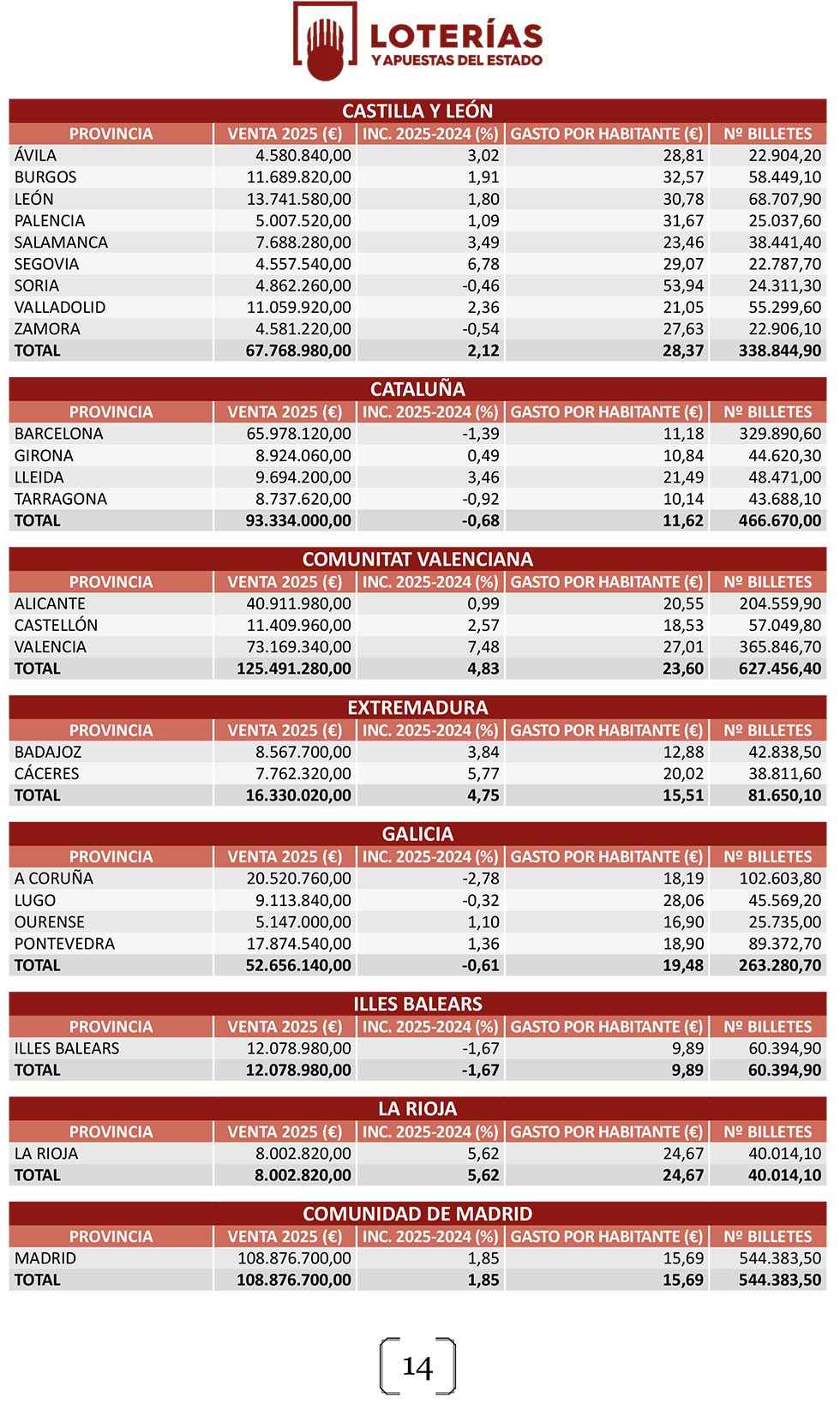 LOTERÍAS
Y APUESTAS DEL ESTADO

CASTILLA Y LEÓN

| PROVINCIA | VENTA 2025 (€) | INC. 2025-2024 (%) | GASTO POR HABITANTE (€) | Nº BILLETES |
|---|---|---|---|---|
| ÁVILA | 4.580.840,00 | 3,02 | 28,81 | 22.904,20 |
| BURGOS | 11.689.820,00 | 1,91 | 32,57 | 58.449,10 |
| LEÓN | 13.741.580,00 | 1,80 | 30,78 | 68.707,90 |
| PALENCIA | 5.007.520,00 | 1,09 | 31,67 | 25.037,60 |
| SALAMANCA | 7.688.280,00 | 3,49 | 23,46 | 38.441,40 |
| SEGOVIA | 4.557.540,00 | 6,78 | 29,07 | 22.787,70 |
| SORIA | 4.862.260,00 | -0,46 | 53,94 | 24.311,30 |
| VALLADOLID | 11.059.920,00 | 2,36 | 21,05 | 55.299,60 |
| ZAMORA | 4.581.220,00 | -0,54 | 27,63 | 22.906,10 |
| TOTAL | 67.768.980,00 | 2,12 | 28,37 | 338.844,90 |

CATALUÑA

| PROVINCIA | VENTA 2025 (€) | INC. 2025-2024 (%) | GASTO POR HABITANTE (€) | Nº BILLETES |
|---|---|---|---|---|
| BARCELONA | 65.978.120,00 | -1,39 | 11,18 | 329.890,60 |
| GIRONA | 8.924.060,00 | 0,49 | 10,84 | 44.620,30 |
| LLEIDA | 9.694.200,00 | 3,46 | 21,49 | 48.471,00 |
| TARRAGONA | 8.737.620,00 | -0,92 | 10,14 | 43.688,10 |
| TOTAL | 93.334.000,00 | -0,68 | 11,62 | 466.670,00 |

COMUNITAT VALENCIANA

| PROVINCIA | VENTA 2025 (€) | INC. 2025-2024 (%) | GASTO POR HABITANTE (€) | Nº BILLETES |
|---|---|---|---|---|
| ALICANTE | 40.911.980,00 | 0,99 | 20,55 | 204.559,90 |
| CASTELLÓN | 11.409.960,00 | 2,57 | 18,53 | 57.049,80 |
| VALENCIA | 73.169.340,00 | 7,48 | 27,01 | 365.846,70 |
| TOTAL | 125.491.280,00 | 4,83 | 23,60 | 627.456,40 |

EXTREMADURA

| PROVINCIA | VENTA 2025 (€) | INC. 2025-2024 (%) | GASTO POR HABITANTE (€) | Nº BILLETES |
|---|---|---|---|---|
| BADAJOZ | 8.567.700,00 | 3,84 | 12,88 | 42.838,50 |
| CÁCERES | 7.762.320,00 | 5,77 | 20,02 | 38.811,60 |
| TOTAL | 16.330.020,00 | 4,75 | 15,51 | 81.650,10 |

GALICIA

| PROVINCIA | VENTA 2025 (€) | INC. 2025-2024 (%) | GASTO POR HABITANTE (€) | Nº BILLETES |
|---|---|---|---|---|
| A CORUÑA | 20.520.760,00 | -2,78 | 18,19 | 102.603,80 |
| LUGO | 9.113.840,00 | -0,32 | 28,06 | 45.569,20 |
| OURENSE | 5.147.000,00 | 1,10 | 16,90 | 25.735,00 |
| PONTEVEDRA | 17.874.540,00 | 1,36 | 18,90 | 89.372,70 |
| TOTAL | 52.656.140,00 | -0,61 | 19,48 | 263.280,70 |

ILLES BALEARS

| PROVINCIA | VENTA 2025 (€) | INC. 2025-2024 (%) | GASTO POR HABITANTE (€) | Nº BILLETES |
|---|---|---|---|---|
| ILLES BALEARS | 12.078.980,00 | -1,67 | 9,89 | 60.394,90 |
| TOTAL | 12.078.980,00 | -1,67 | 9,89 | 60.394,90 |

LA RIOJA

| PROVINCIA | VENTA 2025 (€) | INC. 2025-2024 (%) | GASTO POR HABITANTE (€) | Nº BILLETES |
|---|---|---|---|---|
| LA RIOJA | 8.002.820,00 | 5,62 | 24,67 | 40.014,10 |
| TOTAL | 8.002.820,00 | 5,62 | 24,67 | 40.014,10 |

COMUNIDAD DE MADRID

| PROVINCIA | VENTA 2025 (€) | INC. 2025-2024 (%) | GASTO POR HABITANTE (€) | Nº BILLETES |
|---|---|---|---|---|
| MADRID | 108.876.700,00 | 1,85 | 15,69 | 544.383,50 |
| TOTAL | 108.876.700,00 | 1,85 | 15,69 | 544.383,50 |

14